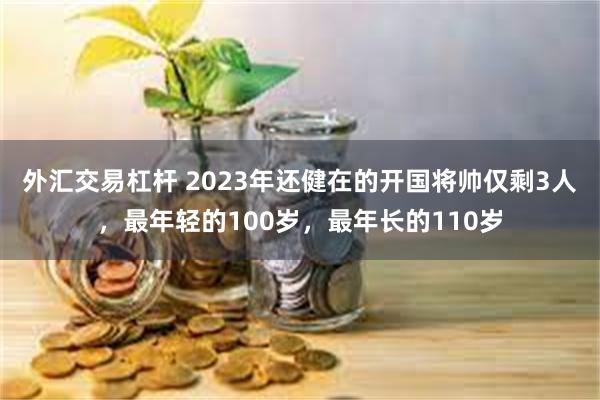 外汇交易杠杆 2023年还健在的开国将帅仅剩3人，最年轻的100岁，最年长的110岁